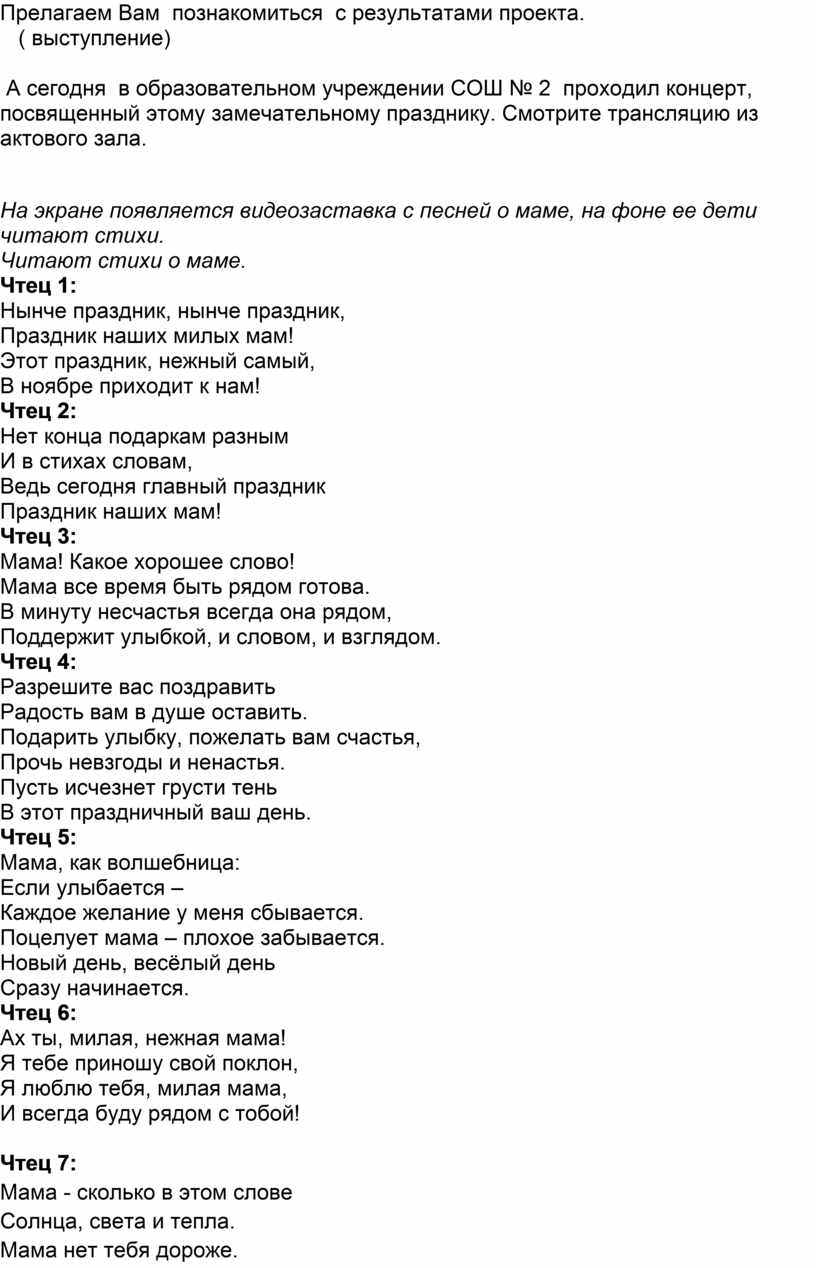 Прелагаем Вам познакомиться с результатами проекта.
( выступление)

А сегодня в образовательном учреждении СОШ № 2 проходил концерт, посвященный этому замечательному празднику. Смотрите трансляцию из актового зала.

На экране появляется видеозаставка с песней о маме, на фоне ее дети читают стихи.
Читают стихи о маме.
Чтец 1:
Нынче праздник, нынче праздник,
Праздник наших милых мам!
Этот праздник, нежный самый,
В ноябре приходит к нам!
Чтец 2:
Нет конца подаркам разным
И в стихах словам,
Ведь сегодня главный праздник
Праздник наших мам!
Чтец 3:
Мама! Какое хорошее слово!
Мама все время быть рядом готова.
В минуту несчастья всегда она рядом,
Поддержит улыбкой, и словом, и взглядом.
Чтец 4:
Разрешите вас поздравить
Радость вам в душе оставить.
Подарить улыбку, пожелать вам счастья,
Прочь невзгоды и ненастья.
Пусть исчезнет грусти тень
В этот праздничный ваш день.
Чтец 5:
Мама, как волшебница:
Если улыбается –
Каждое желание у меня сбывается.
Поцелует мама – плохое забывается.
Новый день, весёлый день
Сразу начинается.
Чтец 6:
Ах ты, милая, нежная мама!
Я тебе приношу свой поклон,
Я люблю тебя, милая мама,
И всегда буду рядом с тобой!

Чтец 7:
Мама - сколько в этом слове
Солнца, света и тепла.
Мама нет тебя дороже.